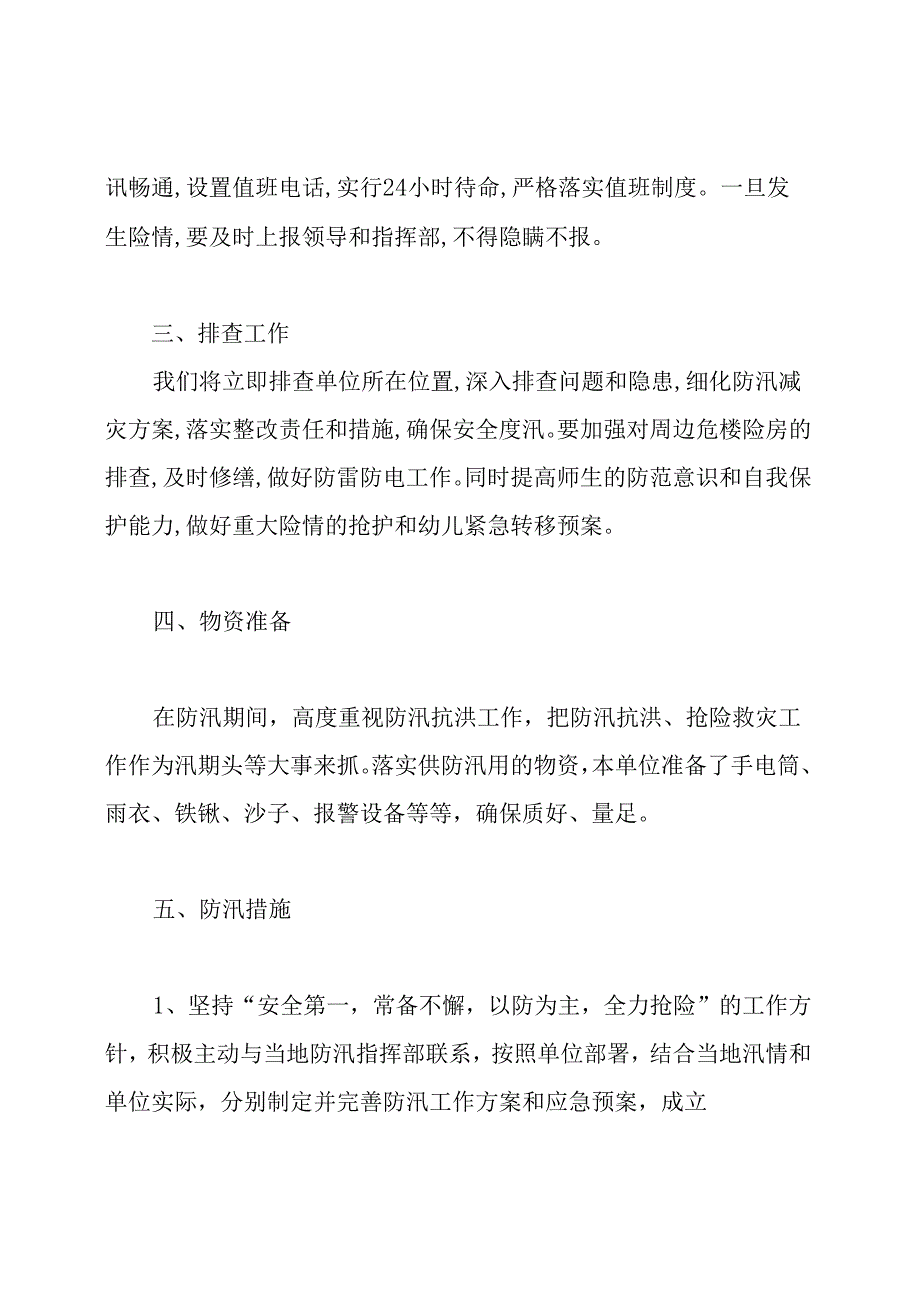 讯畅通,设置值班电话,实行24小时待命,严格落实值班制度。一旦发生险情,要及时上报领导和指挥部,不得隐瞒不报。

三、排查工作

我们将立即排查单位所在位置,深入排查问题和隐患,细化防汛减灾方案,落实整改责任和措施,确保安全度汛。要加强对周边危楼险房的排查,及时修缮,做好防雷防电工作。同时提高师生的防范意识和自我保护能力,做好重大险情的抢护和幼儿紧急转移预案。

四、物资准备

在防汛期间，高度重视防汛抗洪工作，把防汛抗洪、抢险救灾工作作为汛期头等大事来抓。落实供防汛用的物资,本单位准备了手电筒、雨衣、铁锹、沙子、报警设备等等，确保质好、量足。

五、防汛措施

1、坚持“安全第一，常备不懈，以防为主，全力抢险”的工作方针，积极主动与当地防汛指挥部联系，按照单位部署，结合当地汛情和单位实际，分别制定并完善防汛工作方案和应急预案，成立